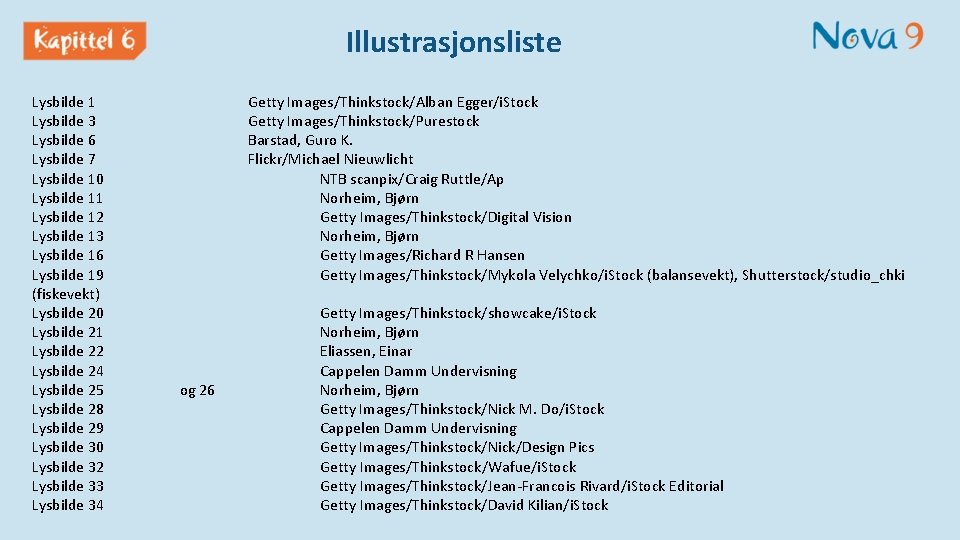 Kapittel 6

Illustrasjonsliste

Nova 9

Lysbilde 1 Getty Images/Thinkstock/Alban Egger/iStock
Lysbilde 3 Getty Images/Thinkstock/Purestock
Lysbilde 6 Barstad, Guro K.
Lysbilde 7 Flickr/Michael Nieuwlicht
Lysbilde 10 NTB scanpix/Craig Ruttle/Ap
Lysbilde 11 Norheim, Bjørn
Lysbilde 12 Getty Images/Thinkstock/Digital Vision
Lysbilde 13 Norheim, Bjørn
Lysbilde 16 Getty Images/Richard R Hansen
Lysbilde 19 Getty Images/Thinkstock/Mykola Velychko/iStock (balansevekt), Shutterstock/studio_chki (fiskevekt)
Lysbilde 20 Getty Images/Thinkstock/showcake/iStock
Lysbilde 21 Norheim, Bjørn
Lysbilde 22 Eliassen, Einar
Lysbilde 24 Cappelen Damm Undervisning
Lysbilde 25 og 26 Norheim, Bjørn
Lysbilde 28 Getty Images/Thinkstock/Nick M. Do/iStock
Lysbilde 29 Cappelen Damm Undervisning
Lysbilde 30 Getty Images/Thinkstock/Nick/Design Pics
Lysbilde 32 Getty Images/Thinkstock/Wafue/iStock
Lysbilde 33 Getty Images/Thinkstock/Jean-Francois Rivard/iStock Editorial
Lysbilde 34 Getty Images/Thinkstock/David Kilian/iStock